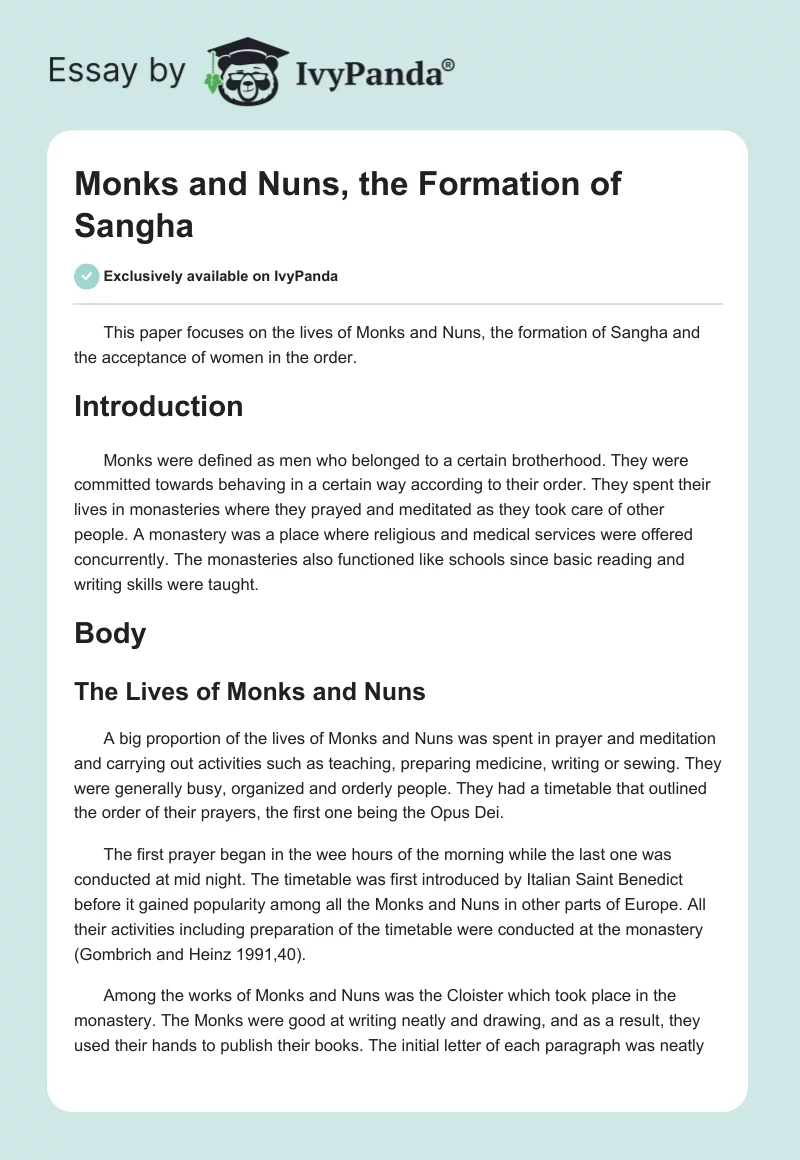 Essay by IvyPanda®

Monks and Nuns, the Formation of Sangha

Exclusively available on IvyPanda

This paper focuses on the lives of Monks and Nuns, the formation of Sangha and the acceptance of women in the order.

Introduction

Monks were defined as men who belonged to a certain brotherhood. They were committed towards behaving in a certain way according to their order. They spent their lives in monasteries where they prayed and meditated as they took care of other people. A monastery was a place where religious and medical services were offered concurrently. The monasteries also functioned like schools since basic reading and writing skills were taught.

Body

The Lives of Monks and Nuns

A big proportion of the lives of Monks and Nuns was spent in prayer and meditation and carrying out activities such as teaching, preparing medicine, writing or sewing. They were generally busy, organized and orderly people. They had a timetable that outlined the order of their prayers, the first one being the Opus Dei.

The first prayer began in the wee hours of the morning while the last one was conducted at mid night. The timetable was first introduced by Italian Saint Benedict before it gained popularity among all the Monks and Nuns in other parts of Europe. All their activities including preparation of the timetable were conducted at the monastery (Gombrich and Heinz 1991,40).

Among the works of Monks and Nuns was the Cloister which took place in the monastery. The Monks were good at writing neatly and drawing, and as a result, they used their hands to publish their books. The initial letter of each paragraph was neatly